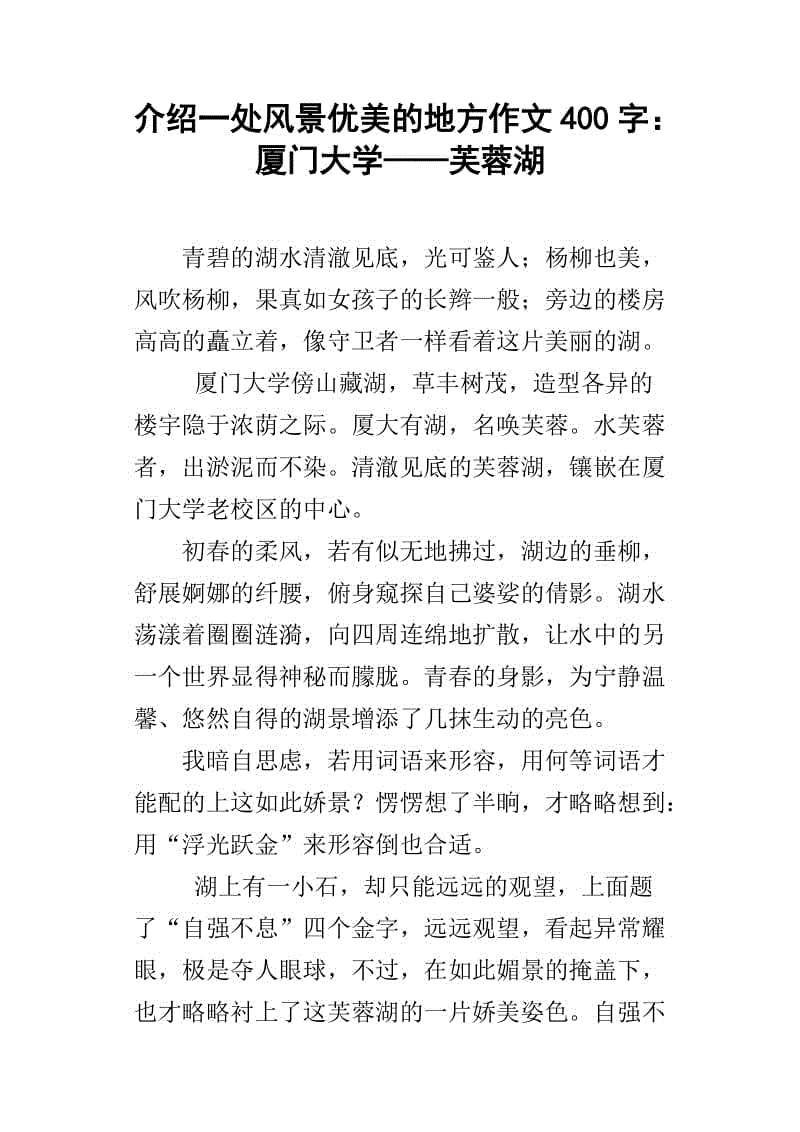 介绍一处风景优美的地方作文400字：厦门大学——芙蓉湖

青碧的湖水清澈见底，光可鉴人；杨柳也美，风吹杨柳，果真如女孩子的长辫一般；旁边的楼房高高的矗立着，像守卫者一样看着这片美丽的湖。

厦门大学傍山藏湖，草丰树茂，造型各异的楼宇隐于浓荫之际。厦大有湖，名唤芙蓉。水芙蓉者，出淤泥而不染。清澈见底的芙蓉湖，镶嵌在厦门大学老校区的中心。

初春的柔风，若有似无地拂过，湖边的垂柳，舒展婀娜的纤腰，俯身窥探自己婆娑的倩影。湖水荡漾着圈圈涟漪，向四周连绵地扩散，让水中的另一个世界显得神秘而朦胧。青春的身影，为宁静温馨、悠然自得的湖景增添了几抹生动的亮色。

我暗自思虑，若用词语来形容，用何等词语才能配的上这如此娇景？愣愣想了半晌，才略略想到：用“浮光跃金”来形容倒也合适。

湖上有一小石，却只能远远的观望，上面题了“自强不息”四个金字，远远观望，看起异常耀眼，极是夺人眼球，不过，在如此媚景的掩盖下，也才略略衬上了这芙蓉湖的一片娇美姿色。自强不